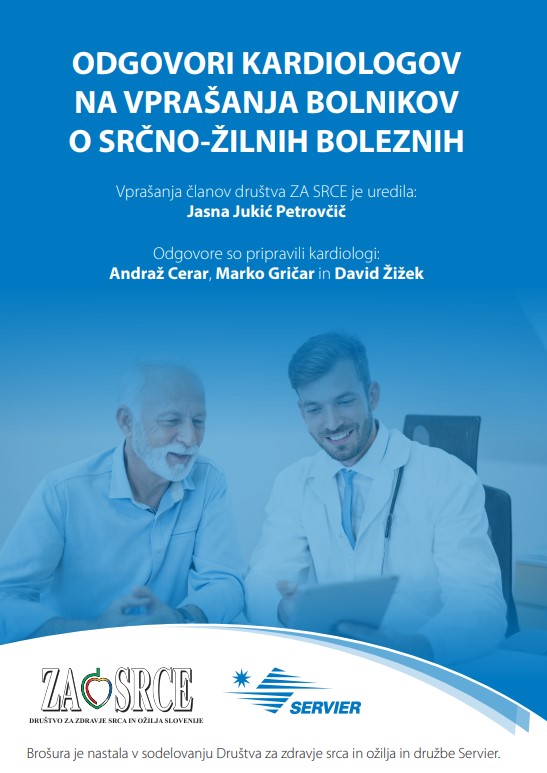 ODGOVORI KARDIOLOGOV
NA VPRAŠANJA BOLNIKOV
O SRČNO-ŽILNIH BOLEZNIH

Vprašanja članov društva ZA SRCE je uredila:
Jasna Jukić Petrovčič

Odgovore so pripravili kardiologi:
Andraž Cerar, Marko Gričar in David Žižek

ZA SRCE
DRUŠTVO ZA ZDRAVJE SRCA IN OŽILJA SLOVENIJE

SERVIER

Brošura je nastala v sodelovanju Društva za zdravje srca in ožilja in družbe Servier.